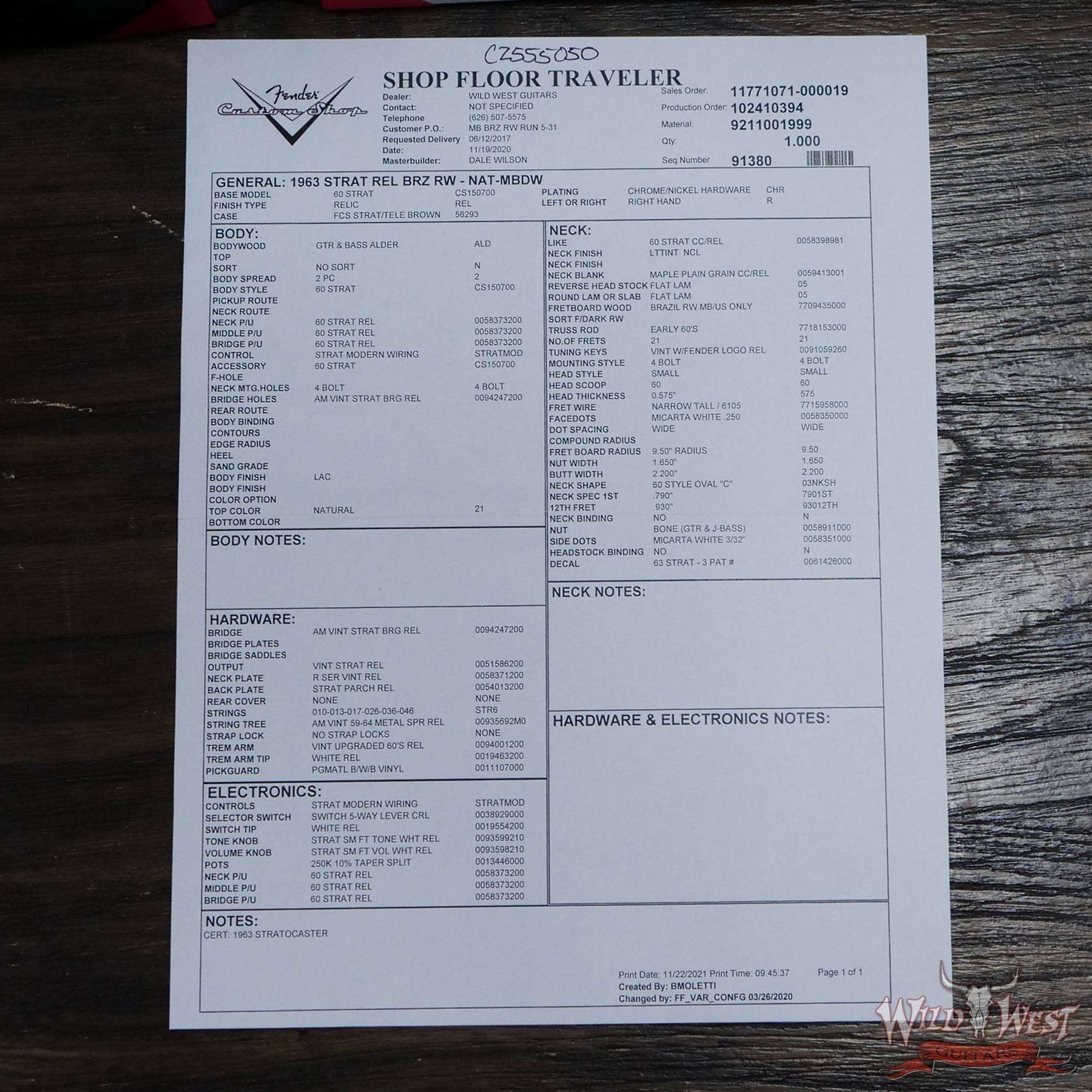 CZ555050

Fender Custom Shop

SHOP FLOOR TRAVELER

Dealer: WILD WEST GUITARS
Contact: NOT SPECIFIED
Telephone (626) 507-5575
Customer P.O.: MB BRZ RW RUN 5-31
Requested Delivery 06/12/2017
Date: 11/19/2020
Masterbuilder: DALE WILSON

Sales Order: 11771071-000019
Production Order: 102410394
Material: 9211001999
Qty: 1.000
Seq.Number 91380

GENERAL: 1963 STRAT REL BRZ RW - NAT-MBDW
BASE MODEL 60 STRAT CS150700
FINISH TYPE RELIC REL
CASE FCS STRAT/TELE BROWN 56293
PLATING CHROME/NICKEL HARDWARE CHR
LEFT OR RIGHT RIGHT HAND R

BODY:
BODYWOOD GTR & BASS ALDER ALD
TOP
SORT NO SORT N
BODY SPREAD 2 PC 2
BODY STYLE 60 STRAT CS150700
PICKUP ROUTE
NECK ROUTE
NECK P/U 60 STRAT REL 0058373200
MIDDLE P/U 60 STRAT REL 0058373200
BRIDGE P/U 60 STRAT REL 0058373200
CONTROL STRAT MODERN WIRING STRATMOD
ACCESSORY 60 STRAT CS150700
F-HOLE
NECK MTG.HOLES 4 BOLT 4 BOLT
BRIDGE HOLES AM VINT STRAT BRG REL 0094247200
REAR ROUTE
BODY BINDING
CONTOURS
EDGE RADIUS
HEEL
SAND GRADE
BODY FINISH LAC
BODY FINISH
COLOR OPTION
TOP COLOR NATURAL 21
BOTTOM COLOR

BODY NOTES:

HARDWARE:
BRIDGE AM VINT STRAT BRG REL 0094247200
BRIDGE PLATES
BRIDGE SADDLES
OUTPUT VINT STRAT REL 0051586200
NECK PLATE R SER VINT REL 0058371200
BACK PLATE STRAT PARCH REL 0054013200
REAR COVER NONE NONE
STRINGS 010-013-017-026-036-046 STR6
STRING TREE AM VINT 59-64 METAL SPR REL 00935692M0
STRAP LOCK NO STRAP LOCKS NONE
TREM ARM VINT UPGRADED 60'S REL 0094001200
TREM ARM TIP WHITE REL 0019463200
PICKGUARD PGMATL B/W/B VINYL 0011107000

ELECTRONICS:
CONTROLS STRAT MODERN WIRING STRATMOD
SELECTOR SWITCH SWITCH 5-WAY LEVER CRL 0038929000
SWITCH TIP WHITE REL 0019554200
TONE KNOB STRAT SM FT TONE WHT REL 0093599210
VOLUME KNOB STRAT SM FT VOL WHT REL 0093598210
POTS 250K 10% TAPER SPLIT 0013446000
NECK P/U 60 STRAT REL 0058373200
MIDDLE P/U 60 STRAT REL 0058373200
BRIDGE P/U 60 STRAT REL 0058373200

NECK:
LIKE 60 STRAT CC/REL 0058398981
NECK FINISH LTTINT NCL
NECK FINISH
NECK BLANK MAPLE PLAIN GRAIN CC/REL 0059413001
REVERSE HEAD STOCK FLAT LAM 05
ROUND LAM OR SLAB FLAT LAM 05
FRETBOARD WOOD BRAZIL RW MB/US ONLY 7709435000
SORT F/DARK RW
TRUSS ROD EARLY 60'S 7718153000
NO.OF FRETS 21 21
TUNING KEYS VINT W/FENDER LOGO REL 0091059260
MOUNTING STYLE 4 BOLT 4 BOLT
HEAD STYLE SMALL SMALL
HEAD SCOOP 60 60
HEAD THICKNESS 0.575" 575
FRET WIRE NARROW TALL / 6105 7715958000
FACEDOTS MICARTA WHITE .250 0058350000
DOT SPACING WIDE WIDE
COMPOUND RADIUS
FRET BOARD RADIUS 9.50" RADIUS 9.50
NUT WIDTH 1.650" 1.650
BUTT WIDTH 2.200" 2.200
NECK SHAPE 60 STYLE OVAL "C" 03NKSH
NECK SPEC 1ST .790" 7901ST
12TH FRET .930" 93012TH
NECK BINDING NO N
NUT BONE (GTR & J-BASS) 0058911000
SIDE DOTS MICARTA WHITE 3/32" 0058351000
HEADSTOCK BINDING NO N
DECAL 63 STRAT - 3 PAT # 0061426000

NECK NOTES:

HARDWARE & ELECTRONICS NOTES:

NOTES:
CERT: 1963 STRATOCASTER

Print Date: 11/22/2021 Print Time: 09:45:37 Page 1 of 1
Created By: BMOLETTI
Changed by: FF_VAR_CONFG 03/26/2020

Wild West GUITARS